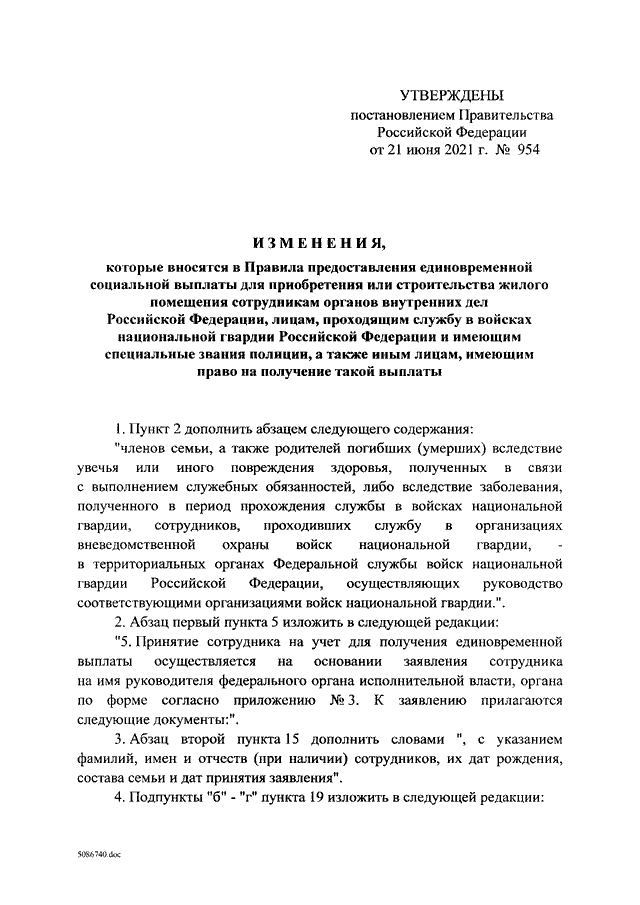 УТВЕРЖДЕНЫ
постановлением Правительства
Российской Федерации
от 21 июня 2021 г. № 954

ИЗМЕНЕНИЯ,

которые вносятся в Правила предоставления единовременной социальной выплаты для приобретения или строительства жилого помещения сотрудникам органов внутренних дел Российской Федерации, лицам, проходящим службу в войсках национальной гвардии Российской Федерации и имеющим специальные звания полиции, а также иным лицам, имеющим право на получение такой выплаты

1. Пункт 2 дополнить абзацем следующего содержания:

"членов семьи, а также родителей погибших (умерших) вследствие увечья или иного повреждения здоровья, полученных в связи с выполнением служебных обязанностей, либо вследствие заболевания, полученного в период прохождения службы в войсках национальной гвардии, сотрудников, проходивших службу в организациях вневедомственной охраны войск национальной гвардии, - в территориальных органах Федеральной службы войск национальной гвардии Российской Федерации, осуществляющих руководство соответствующими организациями войск национальной гвардии.".

2. Абзац первый пункта 5 изложить в следующей редакции:

"5. Принятие сотрудника на учет для получения единовременной выплаты осуществляется на основании заявления сотрудника на имя руководителя федерального органа исполнительной власти, органа по форме согласно приложению № 3. К заявлению прилагаются следующие документы:".

3. Абзац второй пункта 15 дополнить словами ", с указанием фамилий, имен и отчеств (при наличии) сотрудников, их дат рождения, состава семьи и дат принятия заявления".

4. Подпункты "б" - "г" пункта 19 изложить в следующей редакции:

5086740.doc